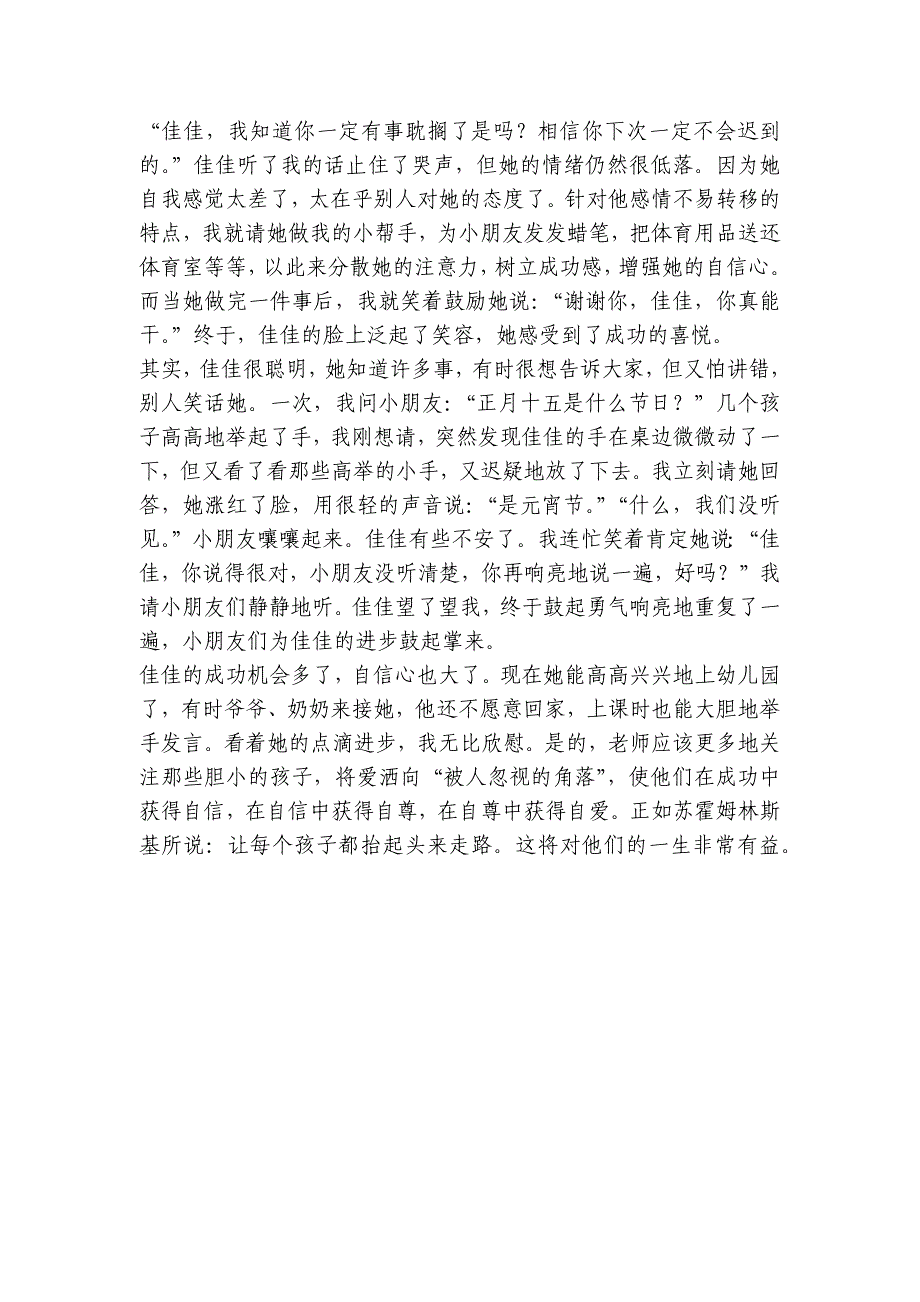 “佳佳，我知道你一定有事耽搁了是吗？相信你下次一定不会迟到的。”佳佳听了我的话止住了哭声，但她的情绪仍然很低落。因为她自我感觉太差了，太在乎别人对她的态度了。针对他感情不易转移的特点，我就请她做我的小帮手，为小朋友发发蜡笔，把体育用品送还体育室等等，以此来分散她的注意力，树立成功感，增强她的自信心。而当她做完一件事后，我就笑着鼓励她说：“谢谢你，佳佳，你真能干。”终于，佳佳的脸上泛起了笑容，她感受到了成功的喜悦。
其实，佳佳很聪明，她知道许多事，有时很想告诉大家，但又怕讲错，别人笑话她。一次，我问小朋友：“正月十五是什么节日？”几个孩子高高地举起了手，我刚想请，突然发现佳佳的手在桌边微微动了一下，但又看了看那些高举的小手，又迟疑地放了下去。我立刻请她回答，她涨红了脸，用很轻的声音说：“是元宵节。”“什么，我们没听见。”小朋友嚷嚷起来。佳佳有些不安了。我连忙笑着肯定她说：“佳佳，你说得很对，小朋友没听清楚，你再响亮地说一遍，好吗？”我请小朋友们静静地听。佳佳望了望我，终于鼓起勇气响亮地重复了一遍，小朋友们为佳佳的进步鼓起掌来。
佳佳的成功机会多了，自信心也大了。现在她能高高兴兴地上幼儿园了，有时爷爷、奶奶来接她，他还不愿意回家，上课时也能大胆地举手发言。看着她的点滴进步，我无比欣慰。是的，老师应该更多地关注那些胆小的孩子，将爱洒向“被人忽视的角落”，使他们在成功中获得自信，在自信中获得自尊，在自尊中获得自爱。正如苏霍姆林斯基所说：让每个孩子都抬起头来走路。这将对他们的一生非常有益。